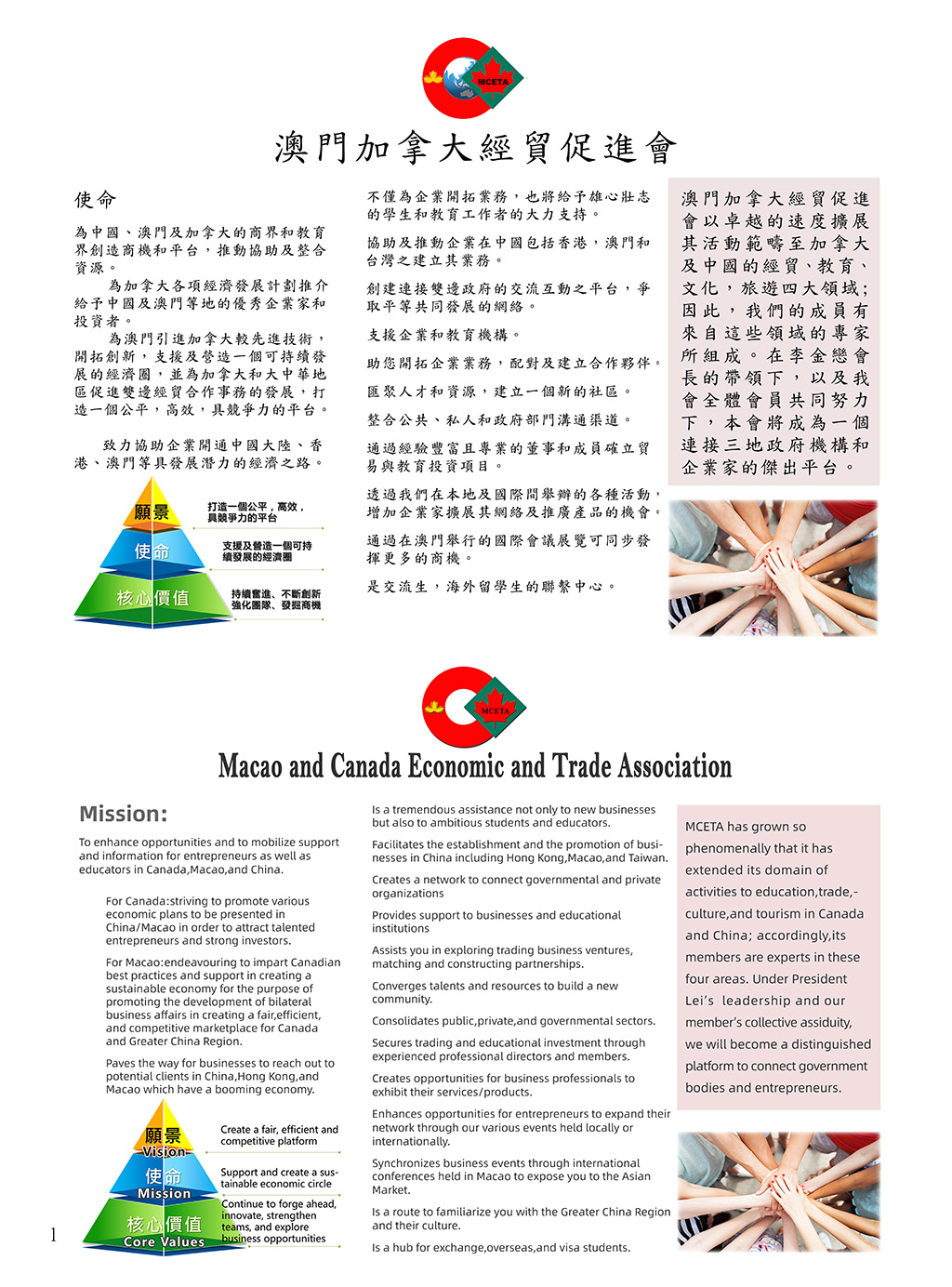 MCETA

澳門加拿大經貿促進會

使命

為中國、澳門及加拿大的商界和教育界創造商機和平台，推動協助及整合資源。

為加拿大各項經濟發展計劃推介給予中國及澳門等地的優秀企業家和投資者。

為澳門引進加拿大較先進技術，開拓創新，支援及營造一個可持續發展的經濟圈，並為加拿大和大中華地區促進雙邊經貿合作事務的發展，打造一個公平，高效，具競爭力的平台。

致力協助企業開通中國大陸、香港、澳門等具發展潛力的經濟之路。

願景 打造一個公平，高效，具競爭力的平台

使命 支援及營造一個可持續發展的經濟圈

核心價值 持續奮進、不斷創新 強化團隊、發掘商機

不僅為企業開拓業務，也將給予雄心壯志的學生和教育工作者的大力支持。

協助及推動企業在中國包括香港，澳門和台灣之建立其業務。

創建連接雙邊政府的交流互動之平台，爭取平等共同發展的網絡。

支援企業和教育機構。

助您開拓企業業務，配對及建立合作夥伴。

匯聚人才和資源，建立一個新的社區。

整合公共、私人和政府部門溝通渠道。

通過經驗豐富且專業的董事和成員確立貿易與教育投資項目。

透過我們在本地及國際間舉辦的各種活動，增加企業家擴展其網絡及推廣產品的機會。

通過在澳門舉行的國際會議展覽可同步發揮更多的商機。

是交流生，海外留學生的聯繫中心。

澳門加拿大經貿促進會以卓越的速度擴展其活動範疇至加拿大及中國的經貿、教育、文化，旅遊四大領域；因此，我們的成員有來自這些領域的專家所組成。在李金總會長的帶領下，以及我會全體會員共同努力下，本會將成為一個連接三地政府機構和企業家的傑出平台。

MCETA

Macao and Canada Economic and Trade Association

Mission:

To enhance opportunities and to mobilize support and information for entrepreneurs as well as educators in Canada,Macao,and China.

For Canada:striving to promote various economic plans to be presented in China/Macao in order to attract talented entrepreneurs and strong investors.

For Macao:endeavouring to impart Canadian best practices and support in creating a sustainable economy for the purpose of promoting the development of bilateral business affairs in creating a fair,efficient, and competitive marketplace for Canada and Greater China Region.

Paves the way for businesses to reach out to potential clients in China,Hong Kong,and Macao which have a booming economy.

願景 Vision Create a fair, efficient and competitive platform

使命 Mission Support and create a sustainable economic circle

核心價值 Core Values Continue to forge ahead, innovate, strengthen teams, and explore business opportunities

Is a tremendous assistance not only to new businesses but also to ambitious students and educators.

Facilitates the establishment and the promotion of businesses in China including Hong Kong,Macao,and Taiwan.

Creates a network to connect governmental and private organizations

Provides support to businesses and educational institutions

Assists you in exploring trading business ventures, matching and constructing partnerships.

Converges talents and resources to build a new community.

Consolidates public,private,and governmental sectors.

Secures trading and educational investment through experienced professional directors and members.

Creates opportunities for business professionals to exhibit their services/products.

Enhances opportunities for entrepreneurs to expand their network through our various events held locally or internationally.

Synchronizes business events through international conferences held in Macao to expose you to the Asian Market.

Is a route to familiarize you with the Greater China Region and their culture.

Is a hub for exchange,overseas,and visa students.

MCETA has grown so phenomenally that it has extended its domain of activities to education,trade,-culture,and tourism in Canada and China; accordingly,its members are experts in these four areas. Under President Lei's leadership and our member's collective assiduity, we will become a distinguished platform to connect government bodies and entrepreneurs.

1